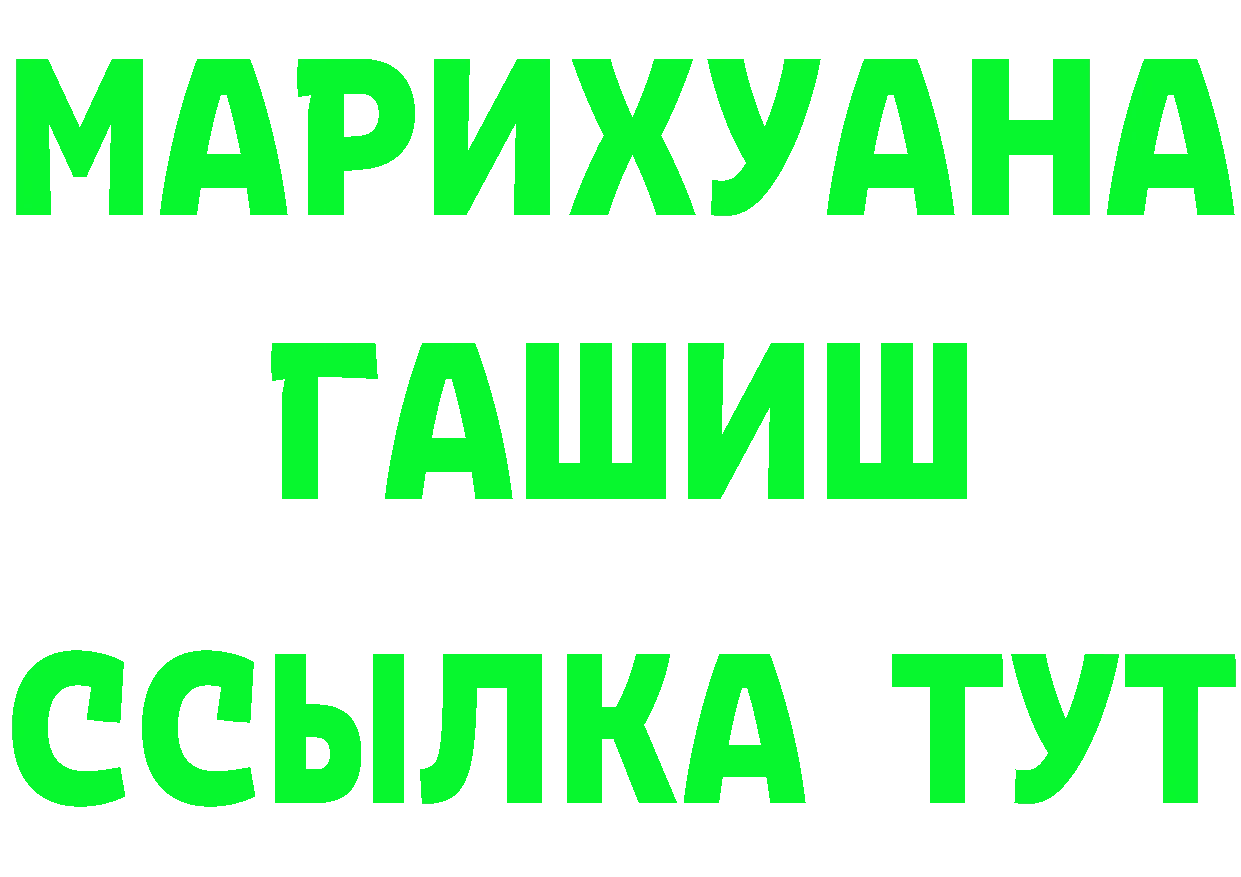 МАРИХУАНА
ГАШИШ
ССЫЛКА ТУТ